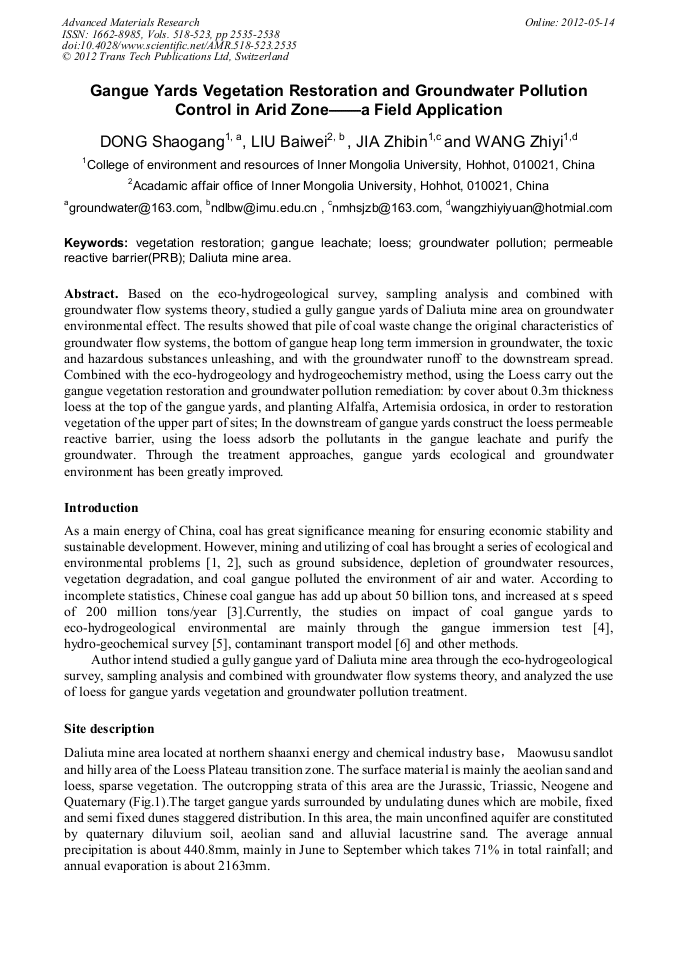 Advanced Materials Research
ISSN: 1662-8985, Vols. 518-523, pp 2535-2538
doi:10.4028/www.scientific.net/AMR.518-523.2535
© 2012 Trans Tech Publications Ltd, Switzerland

Online: 2012-05-14

Gangue Yards Vegetation Restoration and Groundwater Pollution Control in Arid Zone——a Field Application

DONG Shaogang$^{1, a}$, LIU Baiwei$^{2, b}$ , JIA Zhibin$^{1,c}$ and WANG Zhiyi$^{1,d}$

$^{1}$College of environment and resources of Inner Mongolia University, Hohhot, 010021, China

$^{2}$Acadamic affair office of Inner Mongolia University, Hohhot, 010021, China

$^{a}$groundwater@163.com, $^{b}$ndlbw@imu.edu.cn , $^{c}$nmhsjzb@163.com, $^{d}$wangzhiyiyuan@hotmial.com

Keywords: vegetation restoration; gangue leachate; loess; groundwater pollution; permeable reactive barrier(PRB); Daliuta mine area.

Abstract. Based on the eco-hydrogeological survey, sampling analysis and combined with groundwater flow systems theory, studied a gully gangue yards of Daliuta mine area on groundwater environmental effect. The results showed that pile of coal waste change the original characteristics of groundwater flow systems, the bottom of gangue heap long term immersion in groundwater, the toxic and hazardous substances unleashing, and with the groundwater runoff to the downstream spread. Combined with the eco-hydrogeology and hydrogeochemistry method, using the Loess carry out the gangue vegetation restoration and groundwater pollution remediation: by cover about 0.3m thickness loess at the top of the gangue yards, and planting Alfalfa, Artemisia ordosica, in order to restoration vegetation of the upper part of sites; In the downstream of gangue yards construct the loess permeable reactive barrier, using the loess adsorb the pollutants in the gangue leachate and purify the groundwater. Through the treatment approaches, gangue yards ecological and groundwater environment has been greatly improved.

Introduction

As a main energy of China, coal has great significance meaning for ensuring economic stability and sustainable development. However, mining and utilizing of coal has brought a series of ecological and environmental problems [1, 2], such as ground subsidence, depletion of groundwater resources, vegetation degradation, and coal gangue polluted the environment of air and water. According to incomplete statistics, Chinese coal gangue has add up about 50 billion tons, and increased at s speed of 200 million tons/year [3].Currently, the studies on impact of coal gangue yards to eco-hydrogeological environmental are mainly through the gangue immersion test [4], hydro-geochemical survey [5], contaminant transport model [6] and other methods.

Author intend studied a gully gangue yard of Daliuta mine area through the eco-hydrogeological survey, sampling analysis and combined with groundwater flow systems theory, and analyzed the use of loess for gangue yards vegetation and groundwater pollution treatment.

Site description

Daliuta mine area located at northern shaanxi energy and chemical industry base， Maowusu sandlot and hilly area of the Loess Plateau transition zone. The surface material is mainly the aeolian sand and loess, sparse vegetation. The outcropping strata of this area are the Jurassic, Triassic, Neogene and Quaternary (Fig.1).The target gangue yards surrounded by undulating dunes which are mobile, fixed and semi fixed dunes staggered distribution. In this area, the main unconfined aquifer are constituted by quaternary diluvium soil, aeolian sand and alluvial lacustrine sand. The average annual precipitation is about 440.8mm, mainly in June to September which takes 71% in total rainfall; and annual evaporation is about 2163mm.